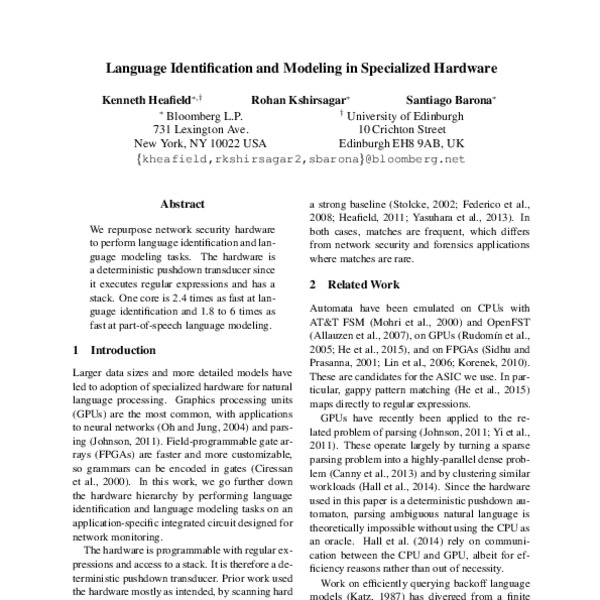 Language Identification and Modeling in Specialized Hardware

Kenneth Heafield$^{*,\dagger}$ Rohan Kshirsagar$^{*}$ Santiago Barona$^{*}$

$^{*}$ Bloomberg L.P.
731 Lexington Ave.
New York, NY 10022 USA

$^{\dagger}$ University of Edinburgh
10 Crichton Street
Edinburgh EH8 9AB, UK

{kheafield,rkshirsagar2,sbarona}@bloomberg.net

Abstract

We repurpose network security hardware to perform language identification and language modeling tasks. The hardware is a deterministic pushdown transducer since it executes regular expressions and has a stack. One core is 2.4 times as fast at language identification and 1.8 to 6 times as fast at part-of-speech language modeling.

1 Introduction

Larger data sizes and more detailed models have led to adoption of specialized hardware for natural language processing. Graphics processing units (GPUs) are the most common, with applications to neural networks (Oh and Jung, 2004) and parsing (Johnson, 2011). Field-programmable gate arrays (FPGAs) are faster and more customizable, so grammars can be encoded in gates (Ciressan et al., 2000). In this work, we go further down the hardware hierarchy by performing language identification and language modeling tasks on an application-specific integrated circuit designed for network monitoring.

The hardware is programmable with regular expressions and access to a stack. It is therefore a deterministic pushdown transducer. Prior work used the hardware mostly as intended, by scanning hard

a strong baseline (Stolcke, 2002; Federico et al., 2008; Heafield, 2011; Yasuhara et al., 2013). In both cases, matches are frequent, which differs from network security and forensics applications where matches are rare.

2 Related Work

Automata have been emulated on CPUs with AT&T FSM (Mohri et al., 2000) and OpenFST (Allauzen et al., 2007), on GPUs (Rudomín et al., 2005; He et al., 2015), and on FPGAs (Sidhu and Prasanna, 2001; Lin et al., 2006; Korenek, 2010). These are candidates for the ASIC we use. In particular, gappy pattern matching (He et al., 2015) maps directly to regular expressions.

GPUs have recently been applied to the related problem of parsing (Johnson, 2011; Yi et al., 2011). These operate largely by turning a sparse parsing problem into a highly-parallel dense problem (Canny et al., 2013) and by clustering similar workloads (Hall et al., 2014). Since the hardware used in this paper is a deterministic pushdown automaton, parsing ambiguous natural language is theoretically impossible without using the CPU as an oracle. Hall et al. (2014) rely on communication between the CPU and GPU, albeit for efficiency reasons rather than out of necessity.

Work on efficiently querying backoff language models (Katz, 1987) has diverged from a finite